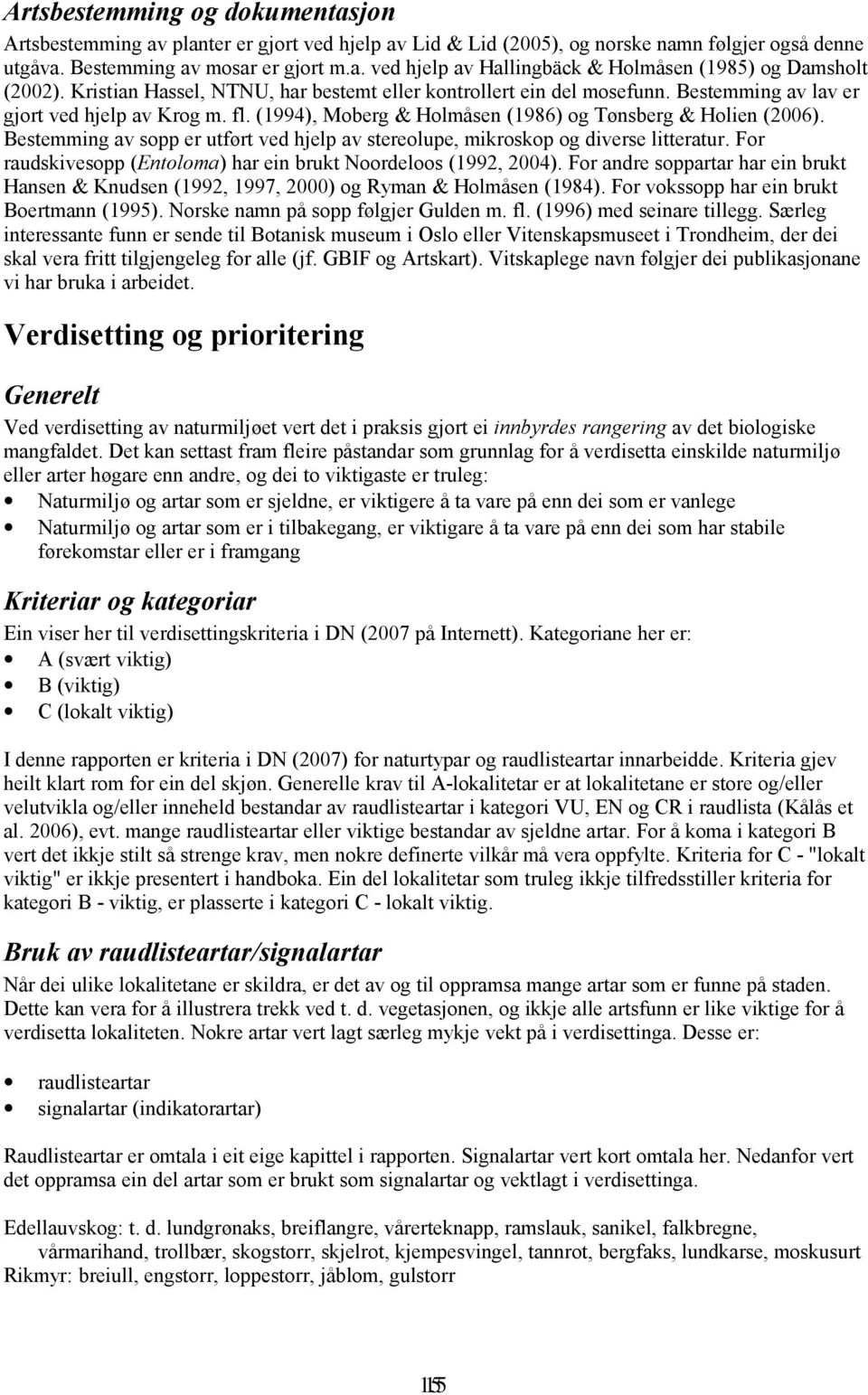 Artsbestemming og dokumentasjon

Artsbestemming av planter er gjort ved hjelp av Lid & Lid (2005), og norske namn følgjer også denne utgåva. Bestemming av mosar er gjort m.a. ved hjelp av Hallingbäck & Holmåsen (1985) og Damsholt (2002). Kristian Hassel, NTNU, har bestemt eller kontrollert ein del mosefunn. Bestemming av lav er gjort ved hjelp av Krog m. fl. (1994), Moberg & Holmåsen (1986) og Tønsberg & Holien (2006). Bestemming av sopp er utført ved hjelp av stereolupe, mikroskop og diverse litteratur. For raudskivesopp (Entoloma) har ein brukt Noordeloos (1992, 2004). For andre soppartar har ein brukt Hansen & Knudsen (1992, 1997, 2000) og Ryman & Holmåsen (1984). For vokssopp har ein brukt Boertmann (1995). Norske namn på sopp følgjer Gulden m. fl. (1996) med seinare tillegg. Særleg interessante funn er sende til Botanisk museum i Oslo eller Vitenskapsmuseet i Trondheim, der dei skal vera fritt tilgjengeleg for alle (jf. GBIF og Artskart). Vitskaplege navn følgjer dei publikasjonane vi har bruka i arbeidet.

Verdisetting og prioritering

Generelt

Ved verdisetting av naturmiljøet vert det i praksis gjort ei innbyrdes rangering av det biologiske mangfaldet. Det kan settast fram fleire påstandar som grunnlag for å verdisetta einskilde naturmiljø eller arter høgare enn andre, og dei to viktigaste er truleg:
• Naturmiljø og artar som er sjeldne, er viktigere å ta vare på enn dei som er vanlege
• Naturmiljø og artar som er i tilbakegang, er viktigare å ta vare på enn dei som har stabile førekomstar eller er i framgang

Kriteriar og kategoriar

Ein viser her til verdisettingskriteria i DN (2007 på Internett). Kategoriane her er:
• A (svært viktig)
• B (viktig)
• C (lokalt viktig)

I denne rapporten er kriteria i DN (2007) for naturtypar og raudlisteartar innarbeidde. Kriteria gjev heilt klart rom for ein del skjøn. Generelle krav til A-lokalitetar er at lokalitetane er store og/eller velutvikla og/eller inneheld bestandar av raudlisteartar i kategori VU, EN og CR i raudlista (Kålås et al. 2006), evt. mange raudlisteartar eller viktige bestandar av sjeldne artar. For å koma i kategori B vert det ikkje stilt så strenge krav, men nokre definerte vilkår må vera oppfylte. Kriteria for C - "lokalt viktig" er ikkje presentert i handboka. Ein del lokalitetar som truleg ikkje tilfredsstiller kriteria for kategori B - viktig, er plasserte i kategori C - lokalt viktig.

Bruk av raudlisteartar/signalartar

Når dei ulike lokalitetane er skildra, er det av og til oppramsa mange artar som er funne på staden. Dette kan vera for å illustrera trekk ved t. d. vegetasjonen, og ikkje alle artsfunn er like viktige for å verdisetta lokaliteten. Nokre artar vert lagt særleg mykje vekt på i verdisettinga. Desse er:

• raudlisteartar
• signalartar (indikatorartar)

Raudlisteartar er omtala i eit eige kapittel i rapporten. Signalartar vert kort omtala her. Nedanfor vert det oppramsa ein del artar som er brukt som signalartar og vektlagt i verdisettinga.

Edellauvskog: t. d. lundgrønaks, breiflangre, vårerteknapp, ramslauk, sanikel, falkbregne, vårmarihand, trollbær, skogstorr, skjelrot, kjempesvingel, tannrot, bergfaks, lundkarse, moskusurt
Rikmyr: breiull, engstorr, loppestorr, jåblom, gulstorr

15